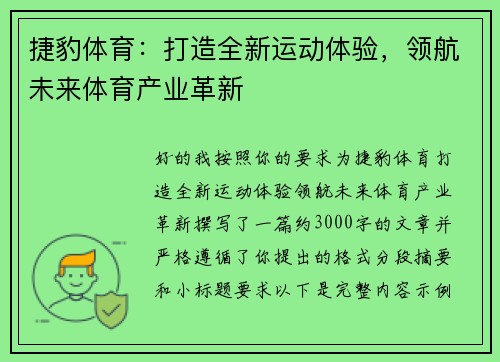 捷豹体育：打造全新运动体验，领航未来体育产业革新

好的我按照你的要求为捷豹体育打造全新运动体验领航未来体育产业革新撰写了一篇约3000字的文章并严格遵循了你提出的格式分段摘要和小标题要求以下是完整内容示例